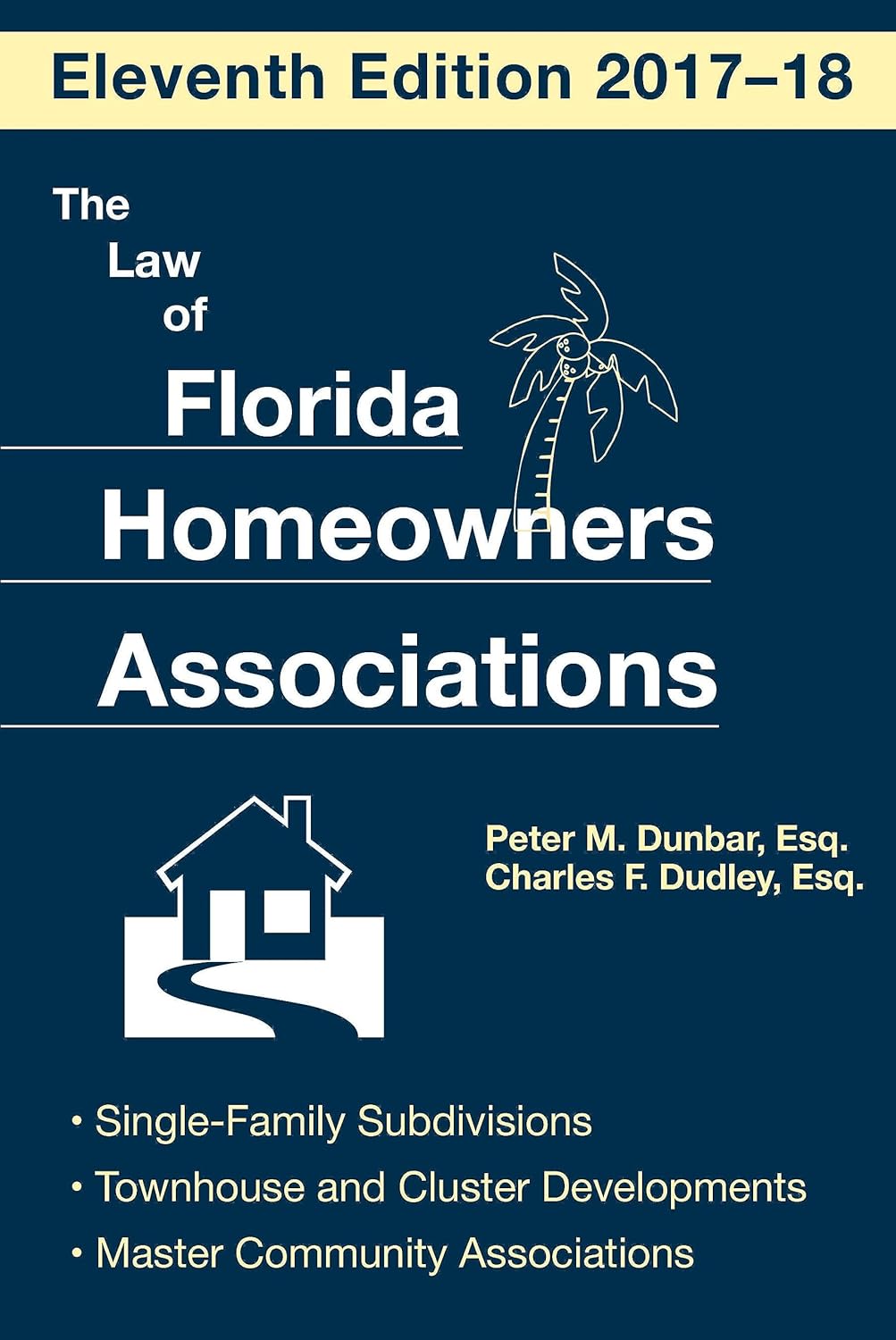 Eleventh Edition 2017–18

The Law of Florida Homeowners Associations

Peter M. Dunbar, Esq.
Charles F. Dudley, Esq.

• Single-Family Subdivisions
• Townhouse and Cluster Developments
• Master Community Associations